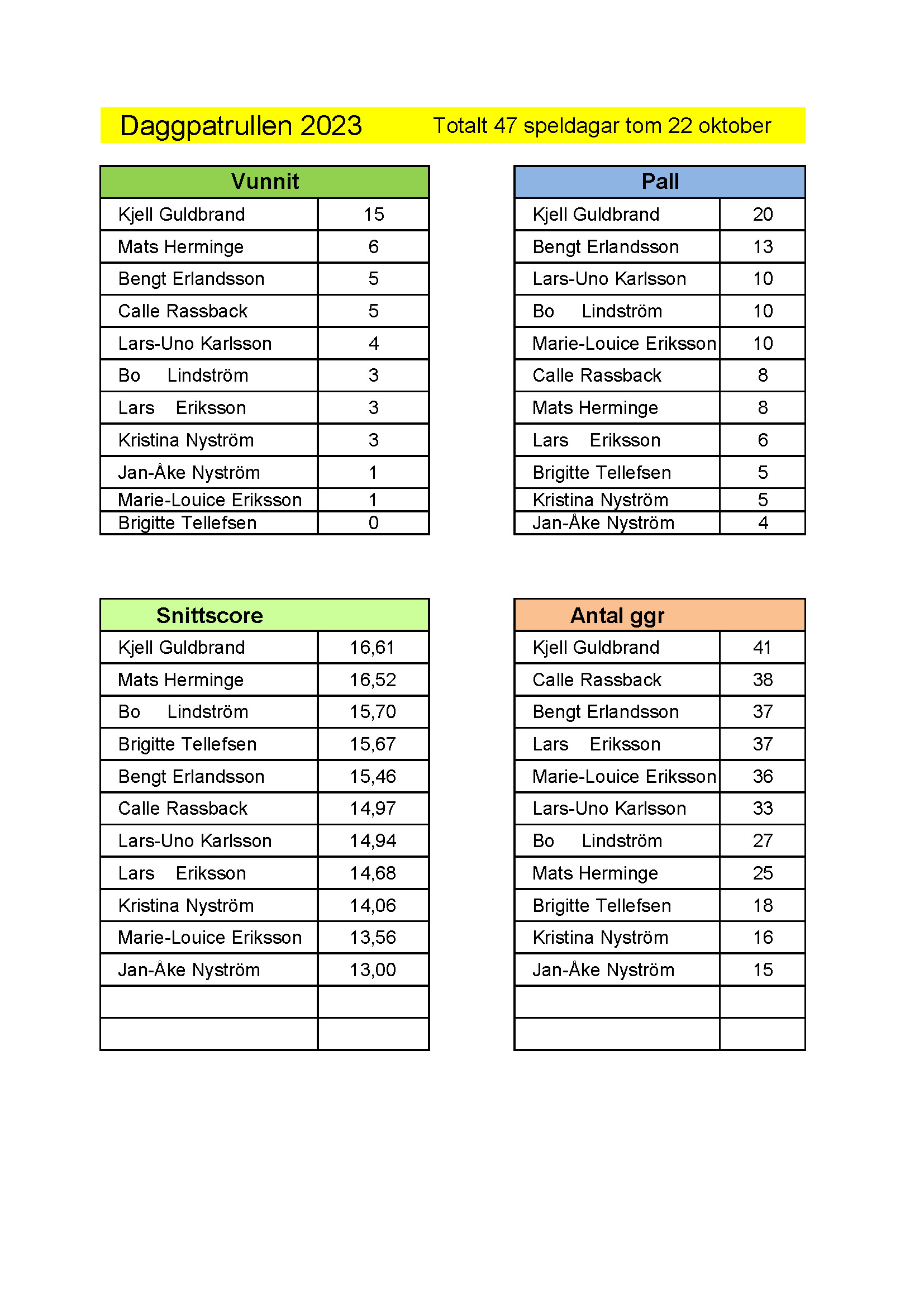 Daggpatrullen 2023 Totalt 47 speldagar tom 22 oktober

| Vunnit | |
|---|---|
| Kjell Guldbrand | 15 |
| Mats Herminge | 6 |
| Bengt Erlandsson | 5 |
| Calle Rassback | 5 |
| Lars-Uno Karlsson | 4 |
| Bo Lindström | 3 |
| Lars Eriksson | 3 |
| Kristina Nyström | 3 |
| Jan-Åke Nyström | 1 |
| Marie-Louice Eriksson | 1 |
| Brigitte Tellefsen | 0 |

| Pall | |
|---|---|
| Kjell Guldbrand | 20 |
| Bengt Erlandsson | 13 |
| Lars-Uno Karlsson | 10 |
| Bo Lindström | 10 |
| Marie-Louice Eriksson | 10 |
| Calle Rassback | 8 |
| Mats Herminge | 8 |
| Lars Eriksson | 6 |
| Brigitte Tellefsen | 5 |
| Kristina Nyström | 5 |
| Jan-Åke Nyström | 4 |

| Snittscore | |
|---|---|
| Kjell Guldbrand | 16,61 |
| Mats Herminge | 16,52 |
| Bo Lindström | 15,70 |
| Brigitte Tellefsen | 15,67 |
| Bengt Erlandsson | 15,46 |
| Calle Rassback | 14,97 |
| Lars-Uno Karlsson | 14,94 |
| Lars Eriksson | 14,68 |
| Kristina Nyström | 14,06 |
| Marie-Louice Eriksson | 13,56 |
| Jan-Åke Nyström | 13,00 |
| | |
| | |

| Antal ggr | |
|---|---|
| Kjell Guldbrand | 41 |
| Calle Rassback | 38 |
| Bengt Erlandsson | 37 |
| Lars Eriksson | 37 |
| Marie-Louice Eriksson | 36 |
| Lars-Uno Karlsson | 33 |
| Bo Lindström | 27 |
| Mats Herminge | 25 |
| Brigitte Tellefsen | 18 |
| Kristina Nyström | 16 |
| Jan-Åke Nyström | 15 |
| | |
| | |